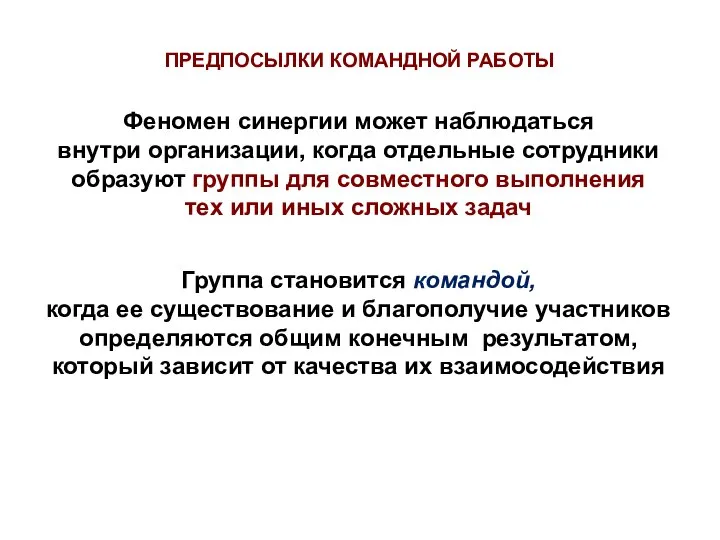 ПРЕДПОСЫЛКИ КОМАНДНОЙ РАБОТЫ

Феномен синергии может наблюдаться внутри организации, когда отдельные сотрудники образуют группы для совместного выполнения тех или иных сложных задач

Группа становится командой, когда ее существование и благополучие участников определяются общим конечным результатом, который зависит от качества их взаимосодействия